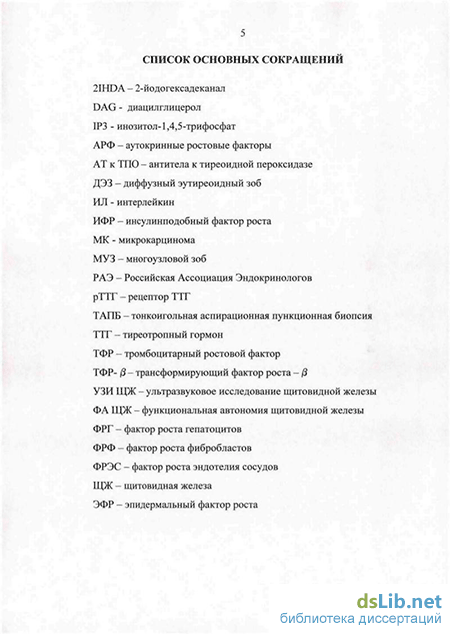 5

СПИСОК ОСНОВНЫХ СОКРАЩЕНИЙ

2IHDA – 2-йодогексадеканал

DAG - диацилглицерол

IP3 - инозитол-1,4,5-трифосфат

АРФ – аутокринные ростовые факторы

АТ к ТПО – антитела к тиреоидной пероксидазе

ДЭЗ – диффузный эутиреоидный зоб

ИЛ - интерлейкин

ИФР – инсулинподобный фактор роста

МК - микрокарцинома

МУЗ – многоузловой зоб

РАЭ – Российская Ассоциация Эндокринологов

рТТГ – рецептор ТТГ

ТАПБ – тонкоигольная аспирационная пункционная биопсия

ТТГ – тиреотропный гормон

ТФР – тромбоцитарный ростовой фактор

ТФР- $\beta$ – трансформирующий фактор роста – $\beta$

УЗИ ЩЖ – ультразвуковое исследование щитовидной железы

ФА ЩЖ – функциональная автономия щитовидной железы

ФРГ – фактор роста гепатоцитов

ФРФ – фактор роста фибробластов

ФРЭС – фактор роста эндотелия сосудов

ЩЖ – щитовидная железа

ЭФР – эпидермальный фактор роста

dsLib.net
библиотека диссертаций